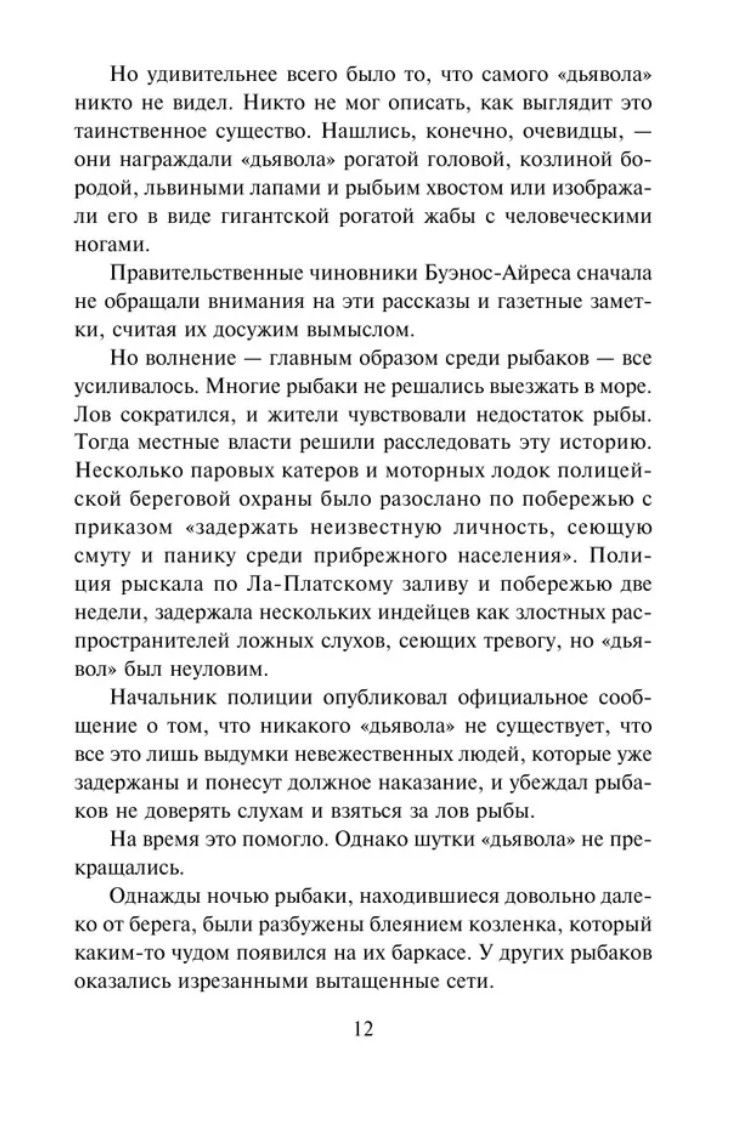 Но удивительнее всего было то, что самого «дьявола» никто не видел. Никто не мог описать, как выглядит это таинственное существо. Нашлись, конечно, очевидцы, — они награждали «дьявола» рогатой головой, козлиной бородой, львиными лапами и рыбьим хвостом или изображали его в виде гигантской рогатой жабы с человеческими ногами.

Правительственные чиновники Буэнос-Айреса сначала не обращали внимания на эти рассказы и газетные заметки, считая их досужим вымыслом.

Но волнение — главным образом среди рыбаков — все усиливалось. Многие рыбаки не решались выезжать в море. Лов сократился, и жители чувствовали недостаток рыбы. Тогда местные власти решили расследовать эту историю. Несколько паровых катеров и моторных лодок полицейской береговой охраны было разослано по побережью с приказом «задержать неизвестную личность, сеющую смуту и панику среди прибрежного населения». Полиция рыскала по Ла-Платскому заливу и побережью две недели, задержала нескольких индейцев как злостных распространителей ложных слухов, сеющих тревогу, но «дьявол» был неуловим.

Начальник полиции опубликовал официальное сообщение о том, что никакого «дьявола» не существует, что все это лишь выдумки невежественных людей, которые уже задержаны и понесут должное наказание, и убеждал рыбаков не доверять слухам и взяться за лов рыбы.

На время это помогло. Однако шутки «дьявола» не прекращались.

Однажды ночью рыбаки, находившиеся довольно далеко от берега, были разбужены блеянием козленка, который каким-то чудом появился на их баркасе. У других рыбаков оказались изрезанными вытащенные сети.

12